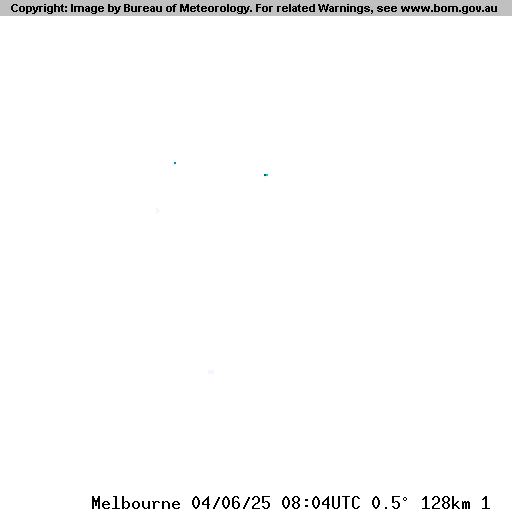 Copyright: Image by Bureau of Meteorology. For related Warnings, see www.bom.gov.au

Melbourne 04/06/25 08:04UTC 0.5° 128km 1